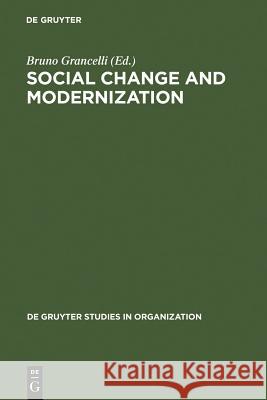 DE GRUYTER

Bruno Grancelli (Ed.)

SOCIAL CHANGE AND MODERNIZATION

DE GRUYTER STUDIES IN ORGANIZATION

DE
G

Kraina Książek